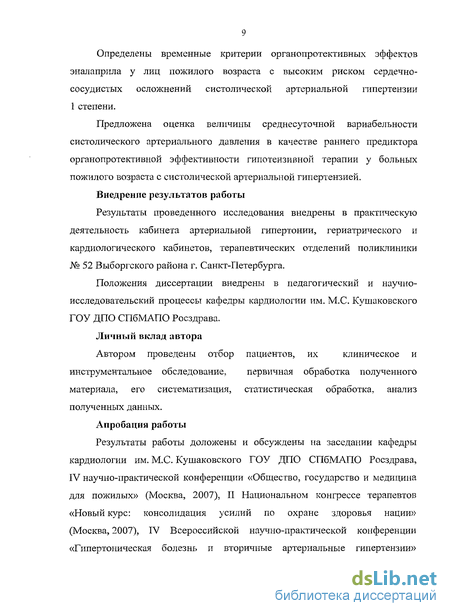 9

Определены временные критерии органопротективных эффектов эналаприла у лиц пожилого возраста с высоким риском сердечно-сосудистых осложнений систолической артериальной гипертензии 1 степени.

Предложена оценка величины среднесуточной вариабельности систолического артериального давления в качестве раннего предиктора органопротективной эффективности гипотензивной терапии у больных пожилого возраста с систолической артериальной гипертензией.

Внедрение результатов работы

Результаты проведенного исследования внедрены в практическую деятельность кабинета артериальной гипертонии, гериатрического и кардиологического кабинетов, терапевтических отделений поликлиники № 52 Выборгского района г. Санкт-Петербурга.

Положения диссертации внедрены в педагогический и научно-исследовательский процессы кафедры кардиологии им. М.С. Кушаковского ГОУ ДПО СПбМАПО Росздрава.

Личный вклад автора

Автором проведены отбор пациентов, их клиническое и инструментальное обследование, первичная обработка полученного материала, его систематизация, статистическая обработка, анализ полученных данных.

Апробация работы

Результаты работы доложены и обсуждены на заседании кафедры кардиологии им. М.С. Кушаковского ГОУ ДПО СПбМАПО Росздрава, IV научно-практической конференции «Общество, государство и медицина для пожилых» (Москва, 2007), II Национальном конгрессе терапевтов «Новый курс: консолидация усилий по охране здоровья нации» (Москва, 2007), IV Всероссийской научно-практической конференции «Гипертоническая болезнь и вторичные артериальные гипертензии»

dsLib.net
библиотека диссертаций